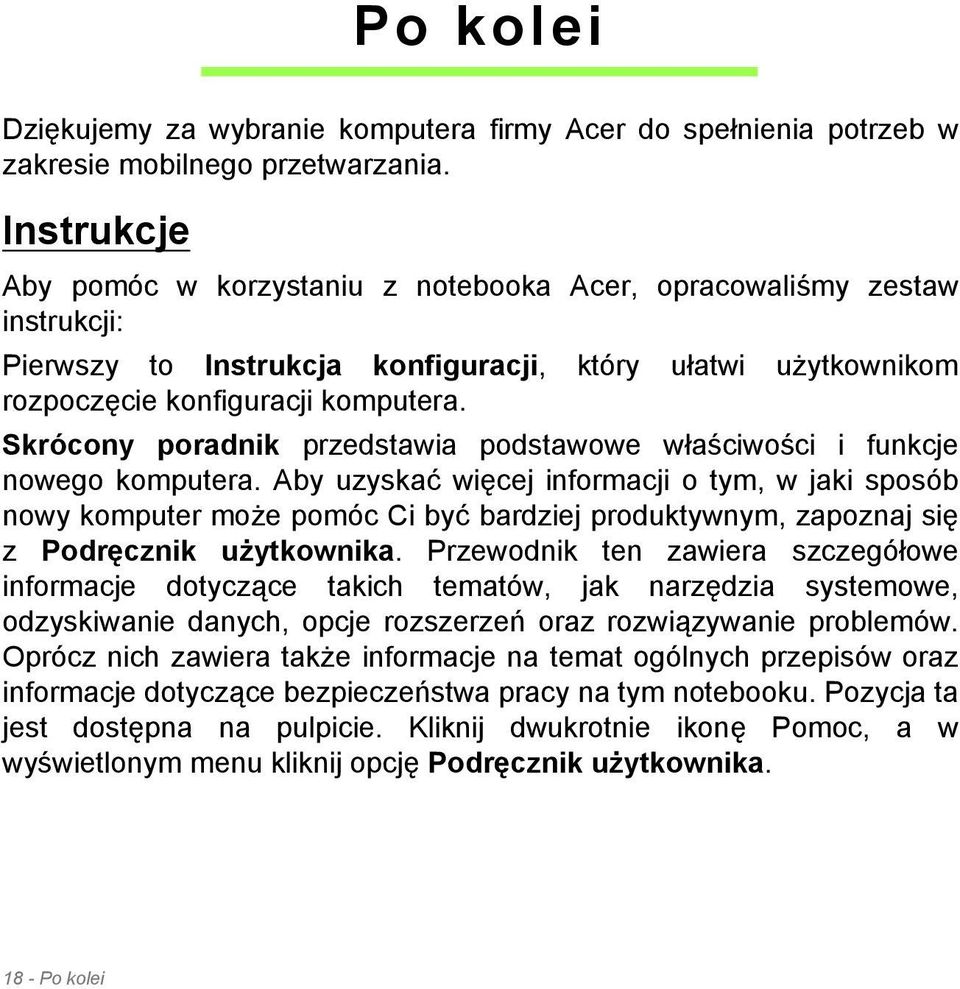 Po kolei

Dziękujemy za wybranie komputera firmy Acer do spełnienia potrzeb w zakresie mobilnego przetwarzania.

Instrukcje

Aby pomóc w korzystaniu z notebooka Acer, opracowaliśmy zestaw instrukcji:

Pierwszy to Instrukcja konfiguracji, który ułatwi użytkownikom rozpoczęcie konfiguracji komputera.

Skrócony poradnik przedstawia podstawowe właściwości i funkcje nowego komputera. Aby uzyskać więcej informacji o tym, w jaki sposób nowy komputer może pomóc Ci być bardziej produktywnym, zapoznaj się z Podręcznik użytkownika. Przewodnik ten zawiera szczegółowe informacje dotyczące takich tematów, jak narzędzia systemowe, odzyskiwanie danych, opcje rozszerzeń oraz rozwiązywanie problemów. Oprócz nich zawiera także informacje na temat ogólnych przepisów oraz informacje dotyczące bezpieczeństwa pracy na tym notebooku. Pozycja ta jest dostępna na pulpicie. Kliknij dwukrotnie ikonę Pomoc, a w wyświetlonym menu kliknij opcję Podręcznik użytkownika.

18 - Po kolei